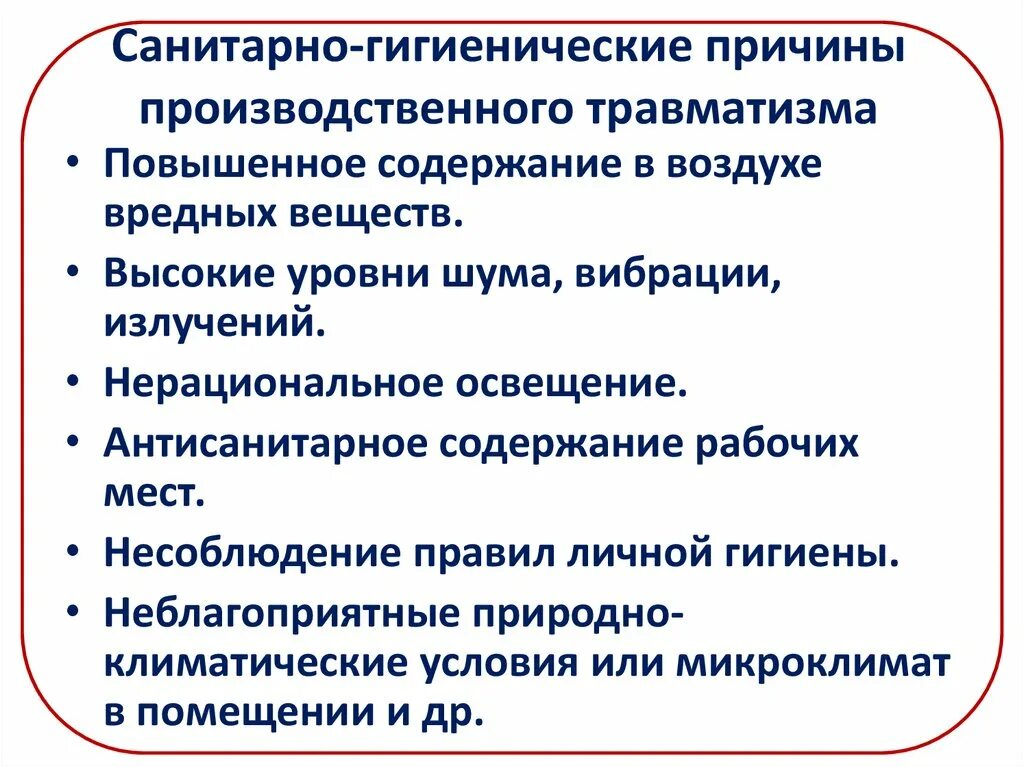 Санитарно-гигиенические причины производственного травматизма

• Повышенное содержание в воздухе вредных веществ.
• Высокие уровни шума, вибрации, излучений.
• Нерациональное освещение.
• Антисанитарное содержание рабочих мест.
• Несоблюдение правил личной гигиены.
• Неблагоприятные природно-климатические условия или микроклимат в помещении и др.